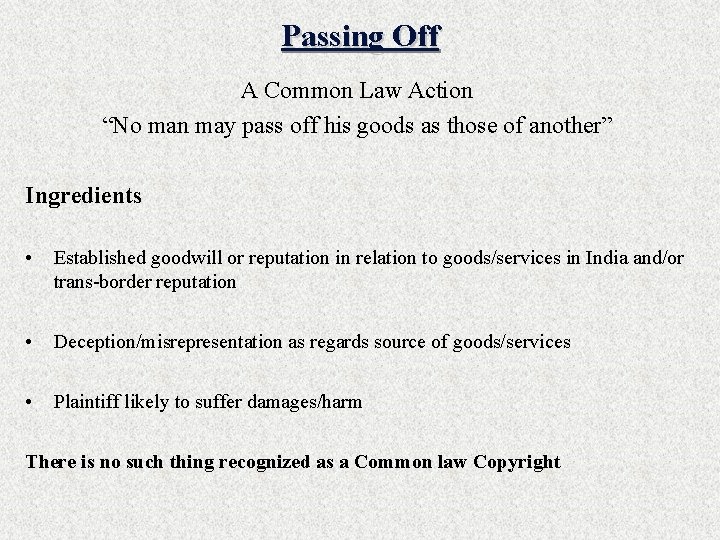 Passing Off

A Common Law Action
“No man may pass off his goods as those of another”

Ingredients

• Established goodwill or reputation in relation to goods/services in India and/or trans-border reputation

• Deception/misrepresentation as regards source of goods/services

• Plaintiff likely to suffer damages/harm

There is no such thing recognized as a Common law Copyright